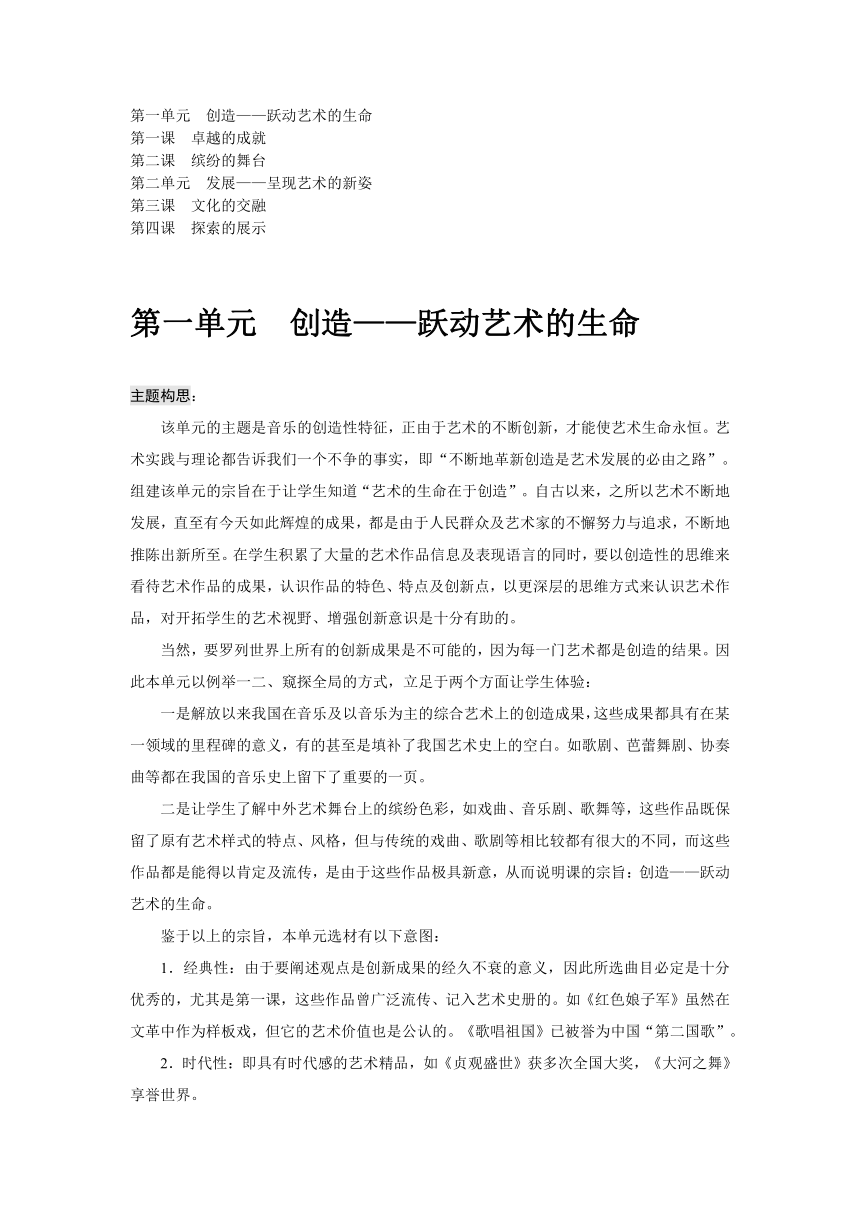 第一单元　创造——跃动艺术的生命
第一课　卓越的成就
第二课　缤纷的舞台
第二单元　发展——呈现艺术的新姿
第三课　文化的交融
第四课　探索的展示

第一单元　创造——跃动艺术的生命

主题构思：

该单元的主题是音乐的创造性特征，正由于艺术的不断创新，才能使艺术生命永恒。艺术实践与理论都告诉我们一个不争的事实，即“不断地革新创造是艺术发展的必由之路”。组建该单元的宗旨在于让学生知道“艺术的生命在于创造”。自古以来，之所以艺术不断地发展，直至有今天如此辉煌的成果，都是由于人民群众及艺术家的不懈努力与追求，不断地推陈出新所至。在学生积累了大量的艺术作品信息及表现语言的同时，要以创造性的思维来看待艺术作品的成果，认识作品的特色、特点及创新点，以更深层的思维方式来认识艺术作品，对开拓学生的艺术视野、增强创新意识是十分有助的。

当然，要罗列世界上所有的创新成果是不可能的，因为每一门艺术都是创造的结果。因此本单元以例举一二、窥探全局的方式，立足于两个方面让学生体验：

一是解放以来我国在音乐及以音乐为主的综合艺术上的创造成果，这些成果都具有在某一领域的里程碑的意义，有的甚至是填补了我国艺术史上的空白。如歌剧、芭蕾舞剧、协奏曲等都在我国的音乐史上留下了重要的一页。

二是让学生了解中外艺术舞台上的缤纷色彩，如戏曲、音乐剧、歌舞等，这些作品既保留了原有艺术样式的特点、风格，但与传统的戏曲、歌剧等相比较都有很大的不同，而这些作品都是能得以肯定及流传，是由于这些作品极具新意，从而说明课的宗旨：创造——跃动艺术的生命。

鉴于以上的宗旨，本单元选材有以下意图：

1．经典性：由于要阐述观点是创新成果的经久不衰的意义，因此所选曲目必定是十分优秀的，尤其是第一课，这些作品曾广泛流传、记入艺术史册的。如《红色娘子军》虽然在文革中作为样板戏，但它的艺术价值也是公认的。《歌唱祖国》已被誉为中国“第二国歌”。

2．时代性：即具有时代感的艺术精品，如《贞观盛世》获多次全国大奖，《大河之舞》享誉世界。